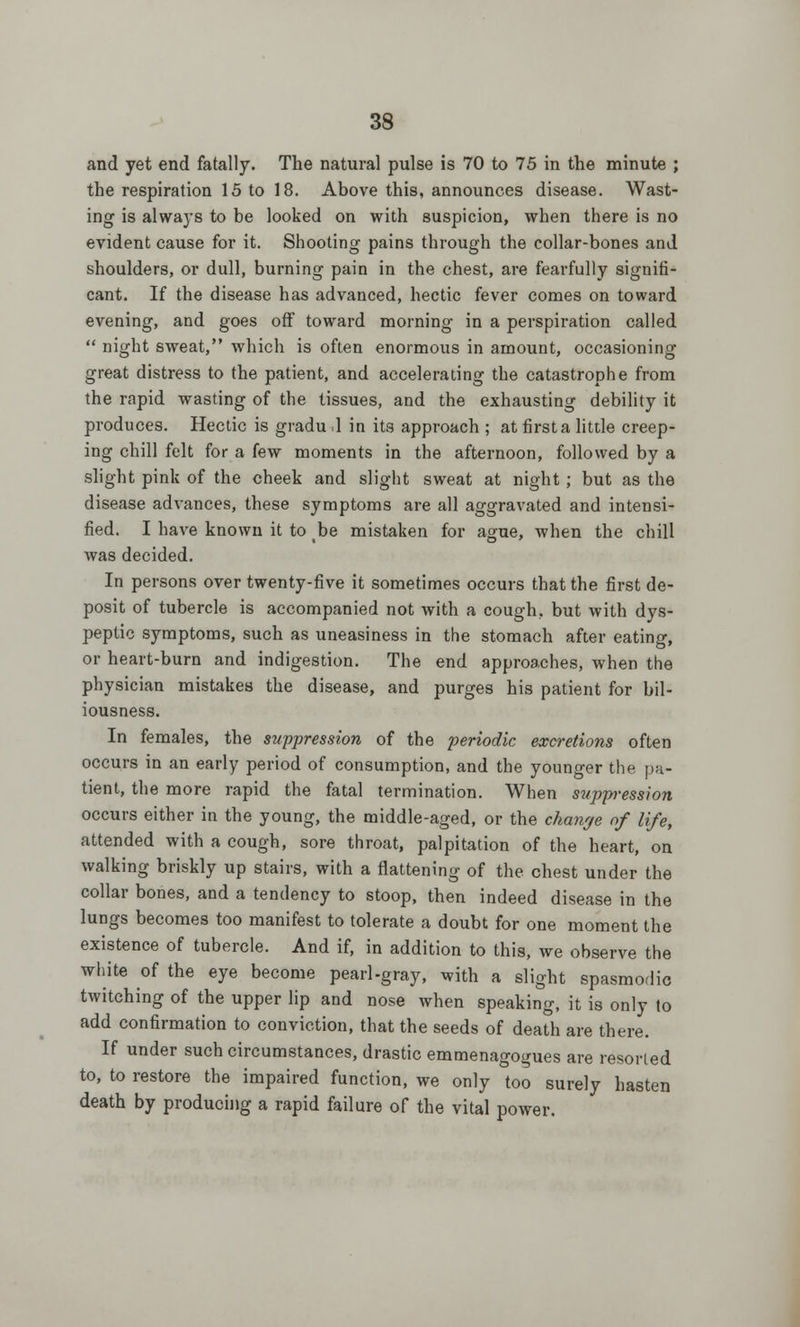 38

and yet end fatally. The natural pulse is 70 to 75 in the minute ; the respiration 15 to 18. Above this, announces disease. Wasting is always to be looked on with suspicion, when there is no evident cause for it. Shooting pains through the collar-bones and shoulders, or dull, burning pain in the chest, are fearfully significant. If the disease has advanced, hectic fever comes on toward evening, and goes off toward morning in a perspiration called " night sweat," which is often enormous in amount, occasioning great distress to the patient, and accelerating the catastrophe from the rapid wasting of the tissues, and the exhausting debility it produces. Hectic is gradu l in its approach ; at first a little creeping chill felt for a few moments in the afternoon, followed by a slight pink of the cheek and slight sweat at night ; but as the disease advances, these symptoms are all aggravated and intensified. I have known it to be mistaken for ague, when the chill was decided.

In persons over twenty-five it sometimes occurs that the first deposit of tubercle is accompanied not with a cough, but with dyspeptic symptoms, such as uneasiness in the stomach after eating, or heart-burn and indigestion. The end approaches, when the physician mistakes the disease, and purges his patient for biliousness.

In females, the suppression of the periodic excretions often occurs in an early period of consumption, and the younger the patient, the more rapid the fatal termination. When suppression occurs either in the young, the middle-aged, or the change of life, attended with a cough, sore throat, palpitation of the heart, on walking briskly up stairs, with a flattening of the chest under the collar bones, and a tendency to stoop, then indeed disease in the lungs becomes too manifest to tolerate a doubt for one moment the existence of tubercle. And if, in addition to this, we observe the white of the eye become pearl-gray, with a slight spasmodic twitching of the upper lip and nose when speaking, it is only to add confirmation to conviction, that the seeds of death are there.

If under such circumstances, drastic emmenagogues are resorted to, to restore the impaired function, we only too surely hasten death by producing a rapid failure of the vital power.